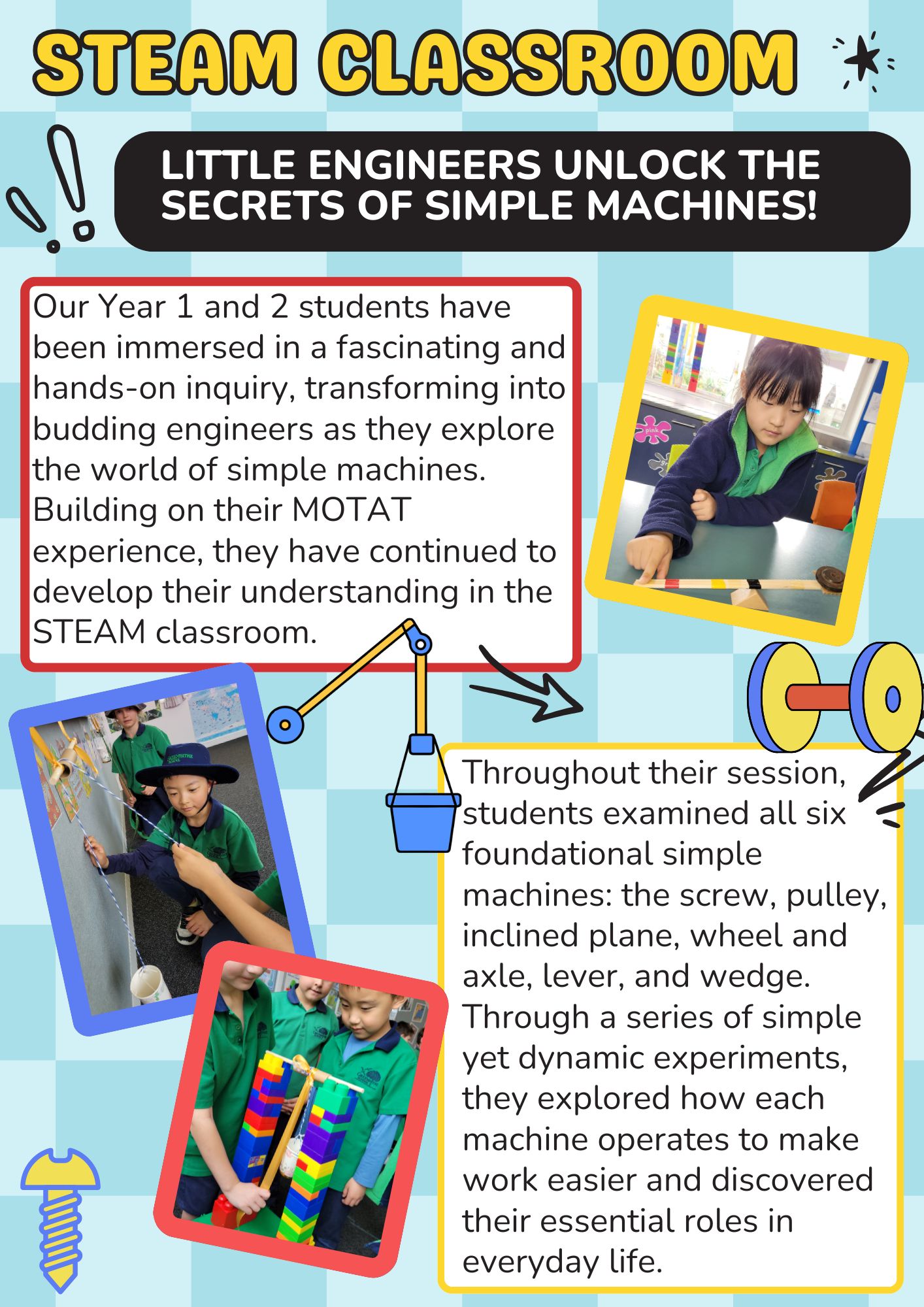 STEAM CLASSROOM

LITTLE ENGINEERS UNLOCK THE SECRETS OF SIMPLE MACHINES!

Our Year 1 and 2 students have been immersed in a fascinating and hands-on inquiry, transforming into budding engineers as they explore the world of simple machines. Building on their MOTAT experience, they have continued to develop their understanding in the STEAM classroom.

pink

Throughout their session, students examined all six foundational simple machines: the screw, pulley, inclined plane, wheel and axle, lever, and wedge. Through a series of simple yet dynamic experiments, they explored how each machine operates to make work easier and discovered their essential roles in everyday life.